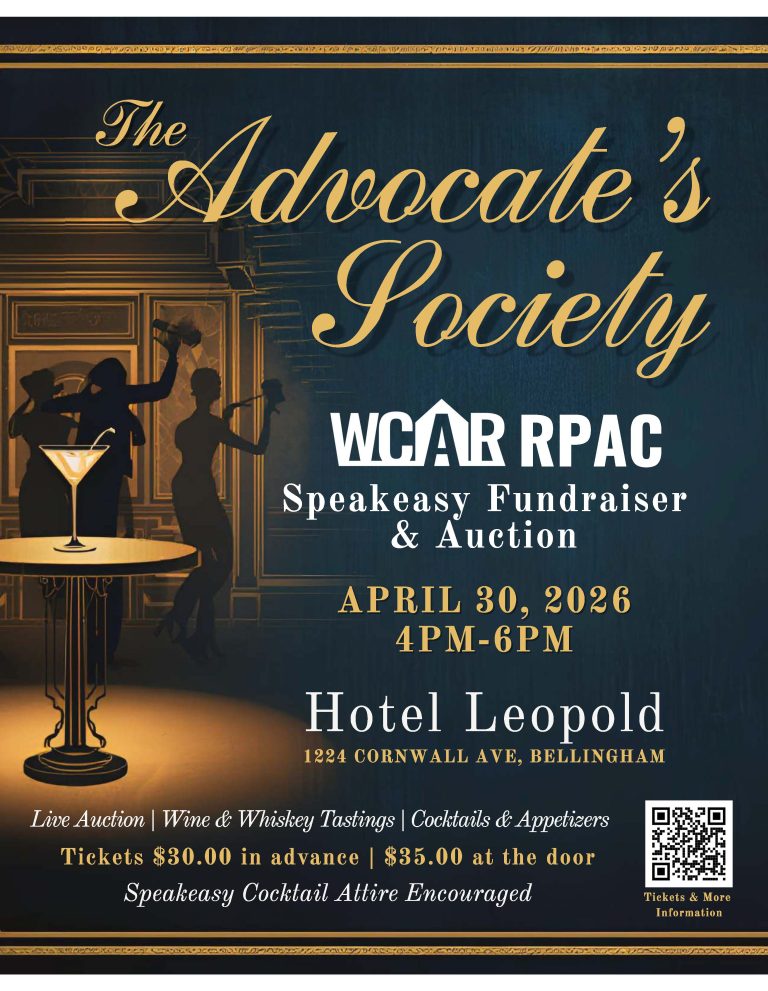 The Advocate's Society

WCAR RPAC

Speakeasy Fundraiser & Auction

APRIL 30, 2026
4PM-6PM

Hotel Leopold
1224 CORNWALL AVE, BELLINGHAM

Live Auction | Wine & Whiskey Tastings | Cocktails & Appetizers
Tickets $30.00 in advance | $35.00 at the door
Speakeasy Cocktail Attire Encouraged

Tickets & More Information